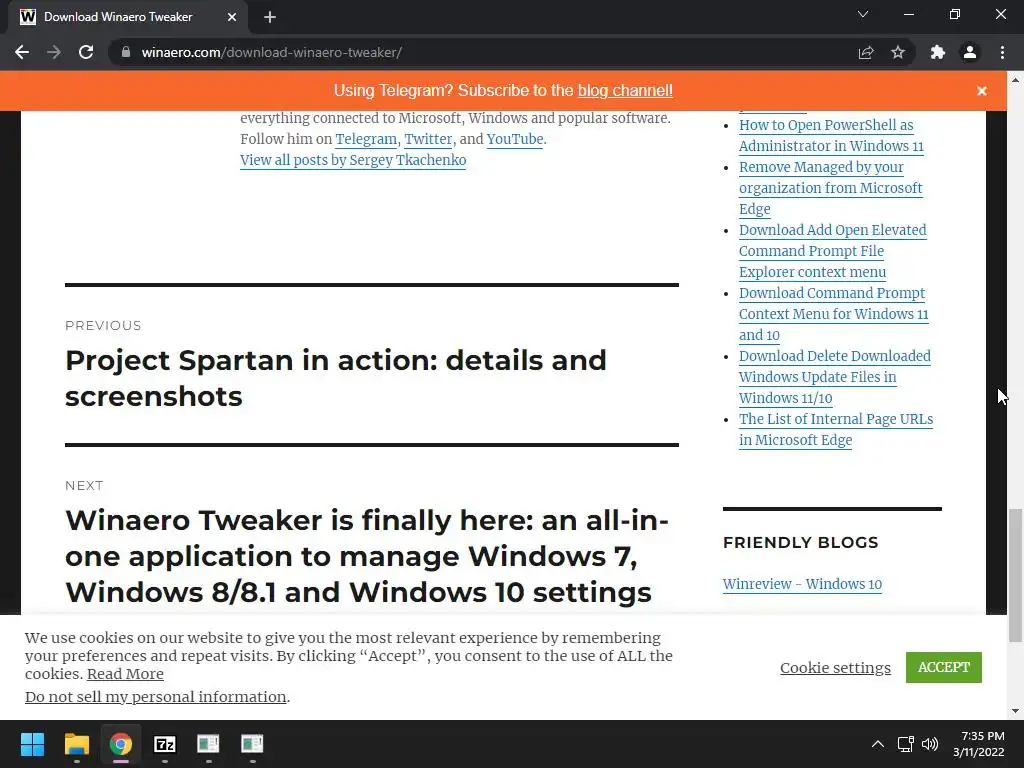 Download Winaero Tweaker

winaero.com/download-winaero-tweaker/

Using Telegram? Subscribe to the blog channel!

everything connected to Microsoft, Windows and popular software. Follow him on Telegram, Twitter, and YouTube.
View all posts by Sergey Tkachenko

PREVIOUS
Project Spartan in action: details and screenshots

NEXT
Winaero Tweaker is finally here: an all-in-one application to manage Windows 7, Windows 8/8.1 and Windows 10 settings

- How to Open PowerShell as Administrator in Windows 11
- Remove Managed by your organization from Microsoft Edge
- Download Add Open Elevated Command Prompt File Explorer context menu
- Download Command Prompt Context Menu for Windows 11 and 10
- Download Delete Downloaded Windows Update Files in Windows 11/10
- The List of Internal Page URLs in Microsoft Edge

FRIENDLY BLOGS

Winreview - Windows 10

We use cookies on our website to give you the most relevant experience by remembering your preferences and repeat visits. By clicking “Accept”, you consent to the use of ALL the cookies. Read More
Do not sell my personal information.

Cookie settings ACCEPT

7:35 PM
3/11/2022